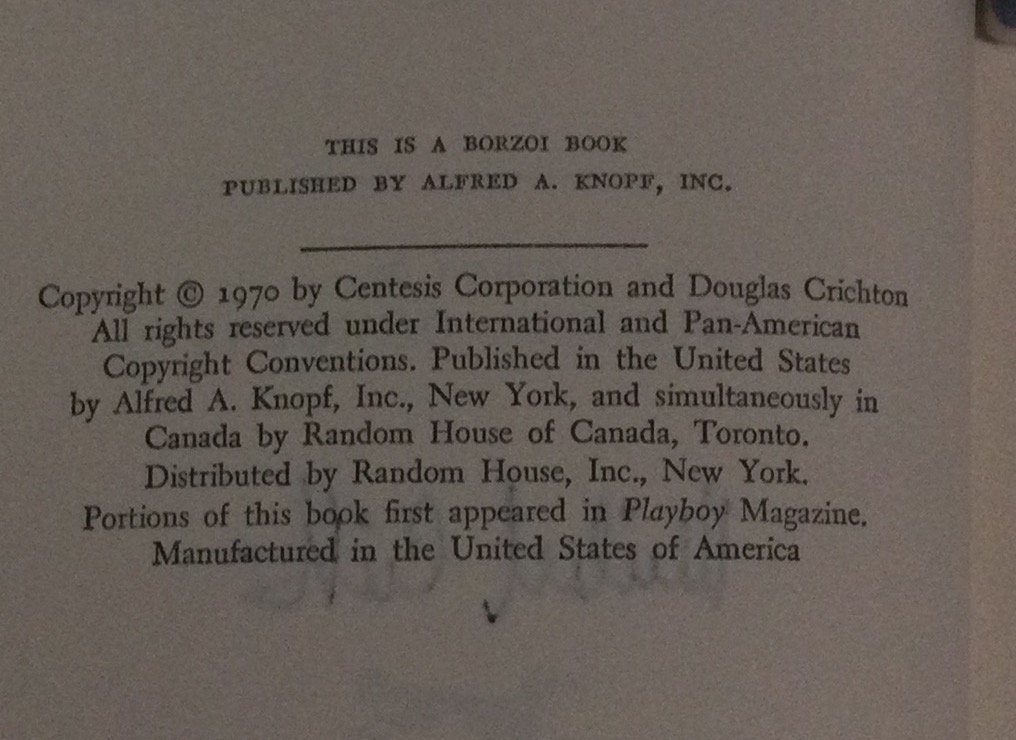 THIS IS A BORZOI BOOK
PUBLISHED BY ALFRED A. KNOPF, INC.

Copyright © 1970 by Centesis Corporation and Douglas Crichton
All rights reserved under International and Pan-American Copyright Conventions. Published in the United States by Alfred A. Knopf, Inc., New York, and simultaneously in Canada by Random House of Canada, Toronto. Distributed by Random House, Inc., New York. Portions of this book first appeared in Playboy Magazine. Manufactured in the United States of America